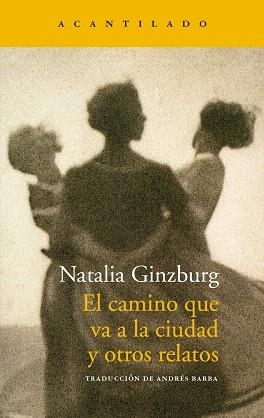 ACANTILADO

Natalia Ginzburg
El camino que va a la ciudad y otros relatos

TRADUCCIÓN DE ANDRÉS BARBA